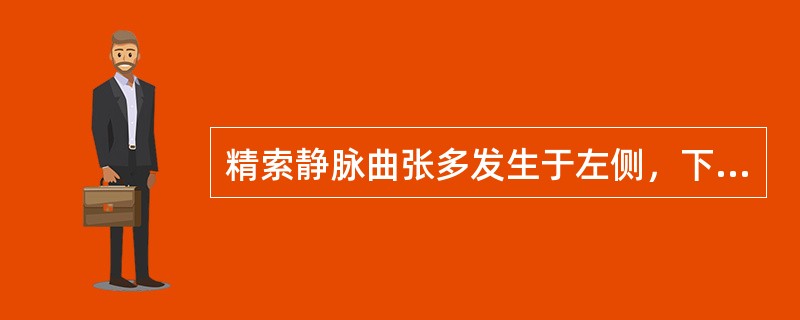 精索静脉曲张多发生于左侧，下...